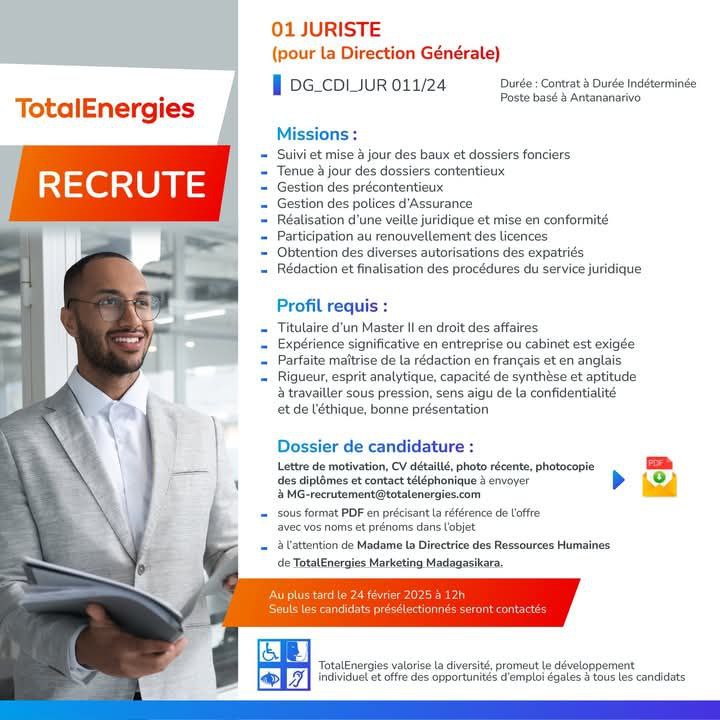 TotalEnergies

RECRUTE

01 JURISTE
(pour la Direction Générale)

DG_CDI_JUR 011/24

Durée : Contrat à Durée Indéterminée
Poste basé à Antananarivo

Missions :
- Suivi et mise à jour des baux et dossiers fonciers
- Tenue à jour des dossiers contentieux
- Gestion des précontentieux
- Gestion des polices d'Assurance
- Réalisation d'une veille juridique et mise en conformité
- Participation au renouvellement des licences
- Obtention des diverses autorisations des expatriés
- Rédaction et finalisation des procédures du service juridique

Profil requis :
- Titulaire d'un Master II en droit des affaires
- Expérience significative en entreprise ou cabinet est exigée
- Parfaite maîtrise de la rédaction en français et en anglais
- Rigueur, esprit analytique, capacité de synthèse et aptitude à travailler sous pression, sens aigu de la confidentialité et de l'éthique, bonne présentation

Dossier de candidature :
Lettre de motivation, CV détaillé, photo récente, photocopie des diplômes et contact téléphonique à envoyer à MG-recrutement@totalenergies.com

PDF

- sous format PDF en précisant la référence de l'offre avec vos noms et prénoms dans l'objet
- à l'attention de Madame la Directrice des Ressources Humaines de TotalEnergies Marketing Madagasikara.

Au plus tard le 24 février 2025 à 12h
Seuls les candidats présélectionnés seront contactés

TotalEnergies valorise la diversité, promeut le développement individuel et offre des opportunités d'emploi égales à tous les candidats